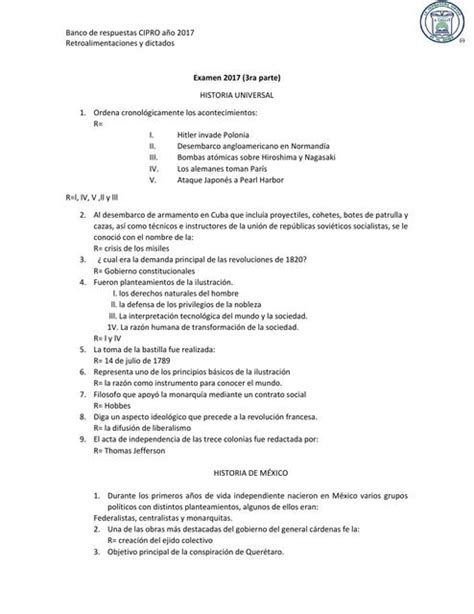 Banco de respuestas CIPRO año 2017
Retroalimentaciones y dictados

Examen 2017 (3ra parte)

HISTORIA UNIVERSAL

1. Ordena cronológicamente los acontecimientos:
R=
I. Hitler invade Polonia
II. Desembarco angloamericano en Normandía
III. Bombas atómicas sobre Hiroshima y Nagasaki
IV. Los alemanes toman París
V. Ataque Japonés a Pearl Harbor

R=I, IV, V ,II y III

2. Al desembarco de armamento en Cuba que incluía proyectiles, cohetes, botes de patrulla y cazas, así como técnicos e instructores de la unión de repúblicas soviéticos socialistas, se le conoció con el nombre de la:
R= crisis de los misiles
3. ¿ cual era la demanda principal de las revoluciones de 1820?
R= Gobierno constitucionales
4. Fueron planteamientos de la ilustración.
I. los derechos naturales del hombre
II. la defensa de los privilegios de la nobleza
III. La interpretación tecnológica del mundo y la sociedad.
1V. La razón humana de transformación de la sociedad.
R= I y IV
5. La toma de la bastilla fue realizada:
R= 14 de julio de 1789
6. Representa uno de los principios básicos de la ilustración
R= la razón como instrumento para conocer el mundo.
7. Filosofo que apoyó la monarquía mediante un contrato social
R= Hobbes
8. Diga un aspecto ideológico que precede a la revolución francesa.
R= la difusión de liberalismo
9. El acta de independencia de las trece colonias fue redactada por:
R= Thomas Jefferson

HISTORIA DE MÉXICO

1. Durante los primeros años de vida independiente nacieron en México varios grupos políticos con distintos planteamientos, algunos de ellos eran:
Federalistas, centralistas y monarquitas.
2. Una de las obras más destacadas del gobierno del general cárdenas fe la:
R= creación del ejido colectivo
3. Objetivo principal de la conspiración de Querétaro.